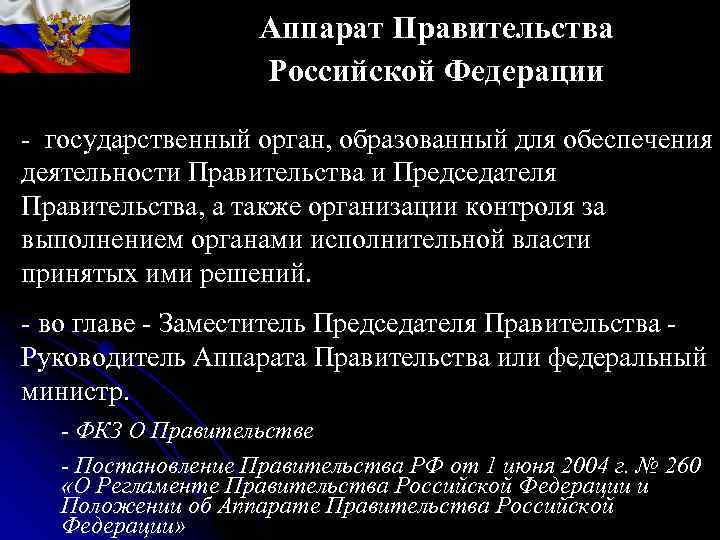 Аппарат Правительства
Российской Федерации

- государственный орган, образованный для обеспечения деятельности Правительства и Председателя Правительства, а также организации контроля за выполнением органами исполнительной власти принятых ими решений.

- во главе - Заместитель Председателя Правительства - Руководитель Аппарата Правительства или федеральный министр.

- ФКЗ О Правительстве

- Постановление Правительства РФ от 1 июня 2004 г. № 260 «О Регламенте Правительства Российской Федерации и Положении об Аппарате Правительства Российской Федерации»